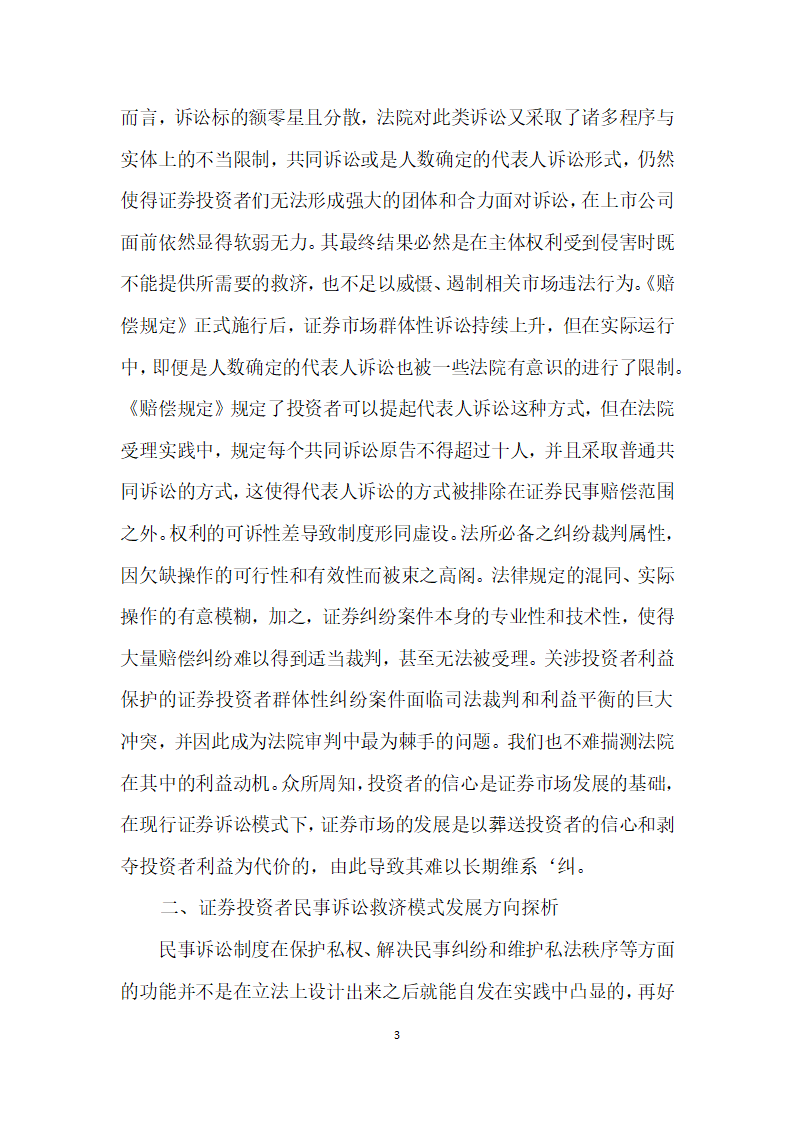 而言，诉讼标的额零星且分散，法院对此类诉讼又采取了诸多程序与实体上的不当限制，共同诉讼或是人数确定的代表人诉讼形式，仍然使得证券投资者们无法形成强大的团体和合力面对诉讼，在上市公司面前依然显得软弱无力。其最终结果必然是在主体权利受到侵害时既不能提供所需要的救济，也不足以威慑、遏制相关市场违法行为。《赔偿规定》正式施行后，证券市场群体性诉讼持续上升，但在实际运行中，即便是人数确定的代表人诉讼也被一些法院有意识的进行了限制。《赔偿规定》规定了投资者可以提起代表人诉讼这种方式，但在法院受理实践中，规定每个共同诉讼原告不得超过十人，并且采取普通共同诉讼的方式，这使得代表人诉讼的方式被排除在证券民事赔偿范围之外。权利的可诉性差导致制度形同虚设。法所必备之纠纷裁判属性，因欠缺操作的可行性和有效性而被束之高阁。法律规定的混同、实际操作的有意模糊，加之，证券纠纷案件本身的专业性和技术性，使得大量赔偿纠纷难以得到适当裁判，甚至无法被受理。关涉投资者利益保护的证券投资者群体性纠纷案件面临司法裁判和利益平衡的巨大冲突，并因此成为法院审判中最为棘手的问题。我们也不难揣测法院在其中的利益动机。众所周知，投资者的信心是证券市场发展的基础，在现行证券诉讼模式下，证券市场的发展是以葬送投资者的信心和剥夺投资者利益为代价的，由此导致其难以长期维系‘纠。

二、证券投资者民事诉讼救济模式发展方向探析

民事诉讼制度在保护私权、解决民事纠纷和维护私法秩序等方面的功能并不是在立法上设计出来之后就能自发在实践中凸显的，再好

3